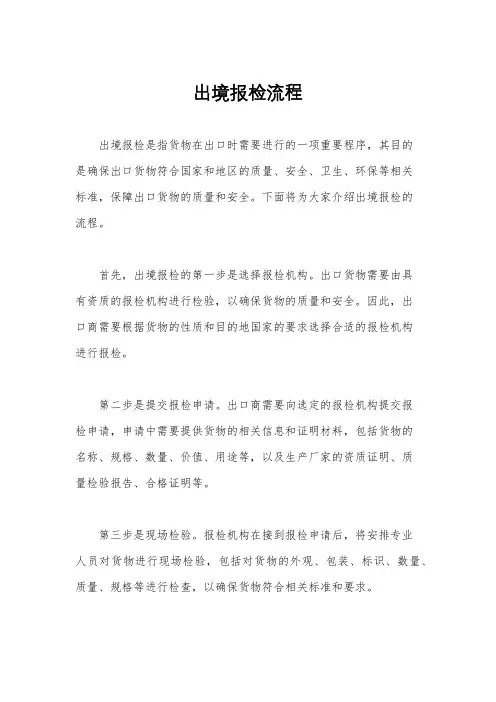 出境报检流程

出境报检是指货物在出口时需要进行的一项重要程序，其目的是确保出口货物符合国家和地区的质量、安全、卫生、环保等相关标准，保障出口货物的质量和安全。下面将为大家介绍出境报检的流程。

首先，出境报检的第一步是选择报检机构。出口货物需要由具有资质的报检机构进行检验，以确保货物的质量和安全。因此，出口商需要根据货物的性质和目的地国家的要求选择合适的报检机构进行报检。

第二步是提交报检申请。出口商需要向选定的报检机构提交报检申请，申请中需要提供货物的相关信息和证明材料，包括货物的名称、规格、数量、价值、用途等，以及生产厂家的资质证明、质量检验报告、合格证明等。

第三步是现场检验。报检机构在接到报检申请后，将安排专业人员对货物进行现场检验，包括对货物的外观、包装、标识、数量、质量、规格等进行检查，以确保货物符合相关标准和要求。